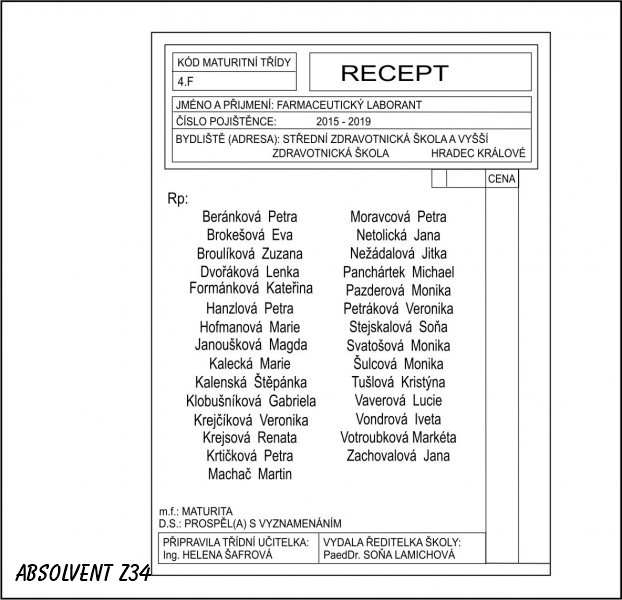 KÓD MATURITNÍ TŘÍDY
4.F

RECEPT

JMÉNO A PŘIJMENÍ: FARMACEUTICKÝ LABORANT
ČÍSLO POJIŠTĚNCE: 2015 - 2019
BYDLIŠTĚ (ADRESA): STŘEDNÍ ZDRAVOTNICKÁ ŠKOLA A VYŠŠÍ ZDRAVOTNICKÁ ŠKOLA HRADEC KRÁLOVÉ

CENA

Rp:
Beránková Petra
Brokešová Eva
Broulíková Zuzana
Dvořáková Lenka
Formánková Kateřina
Hanzlová Petra
Hofmanová Marie
Janoušková Magda
Kalecká Marie
Kalenská Štěpánka
Klobušníková Gabriela
Krejčíková Veronika
Krejsová Renata
Krtičková Petra
Machač Martin

Moravcová Petra
Netolická Jana
Nežádalová Jitka
Panchártek Michael
Pazderová Monika
Petráková Veronika
Stejskalová Soňa
Svatošová Monika
Šulcová Monika
Tušlová Kristýna
Vaverová Lucie
Vondrová Iveta
Votroubková Markéta
Zachovalová Jana

m.f.: MATURITA
D.S.: PROSPĚL(A) S VYZNAMENÁNÍM

PŘIPRAVILA TŘÍDNÍ UČITELKA:
Ing. HELENA ŠAFROVÁ

VYDALA ŘEDITELKA ŠKOLY:
PaedDr. SOŇA LAMICHOVÁ

ABSOLVENT Z34